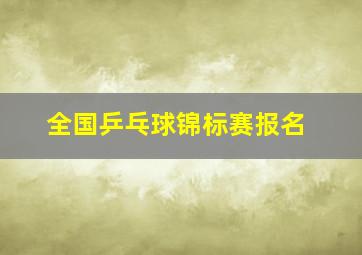 全国乒乓球锦标赛报名